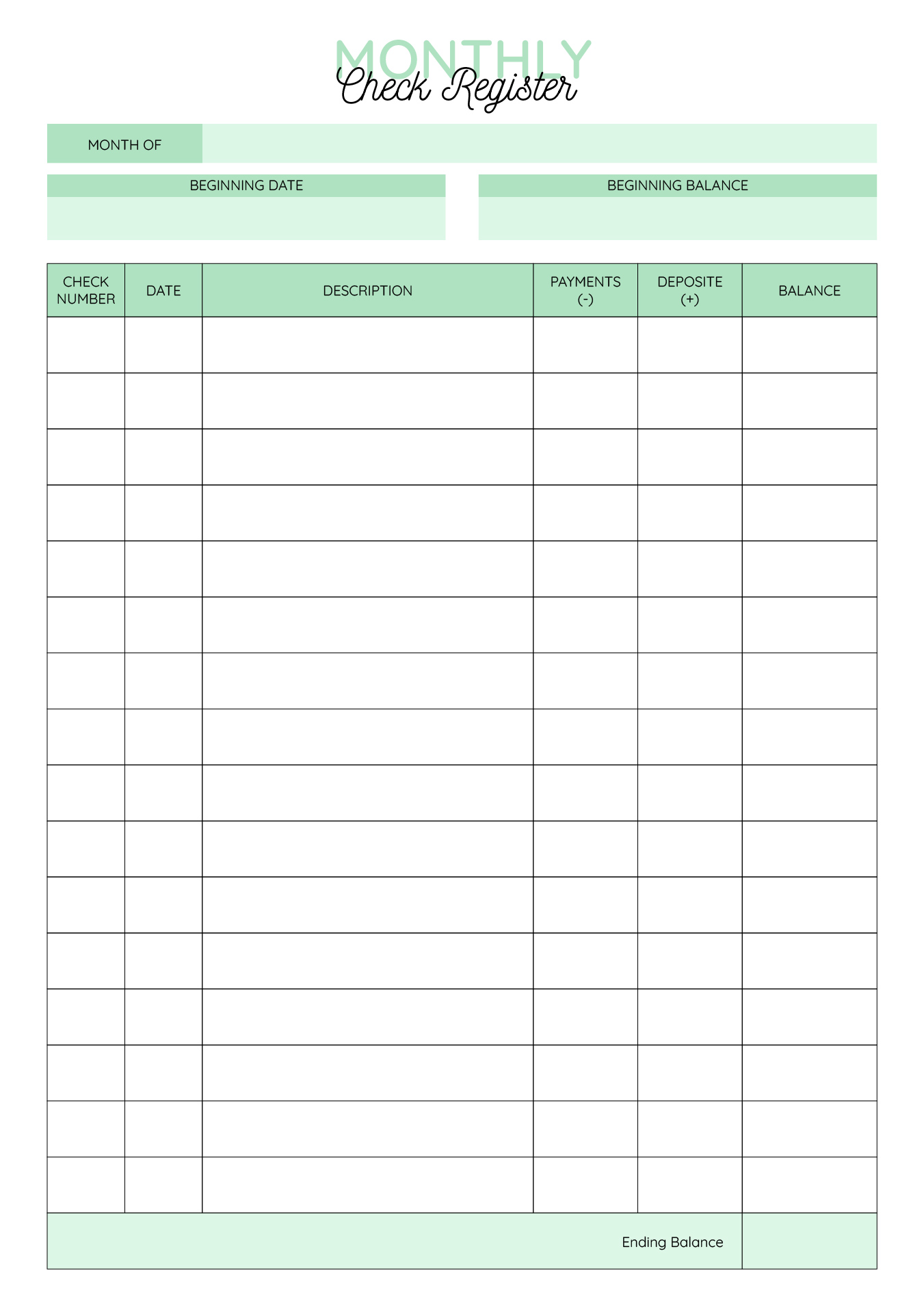 MONTHLY
Check Register

MONTH OF

BEGINNING DATE

BEGINNING BALANCE

| CHECK NUMBER | DATE | DESCRIPTION | PAYMENTS (-) | DEPOSITE (+) | BALANCE |
|---|---|---|---|---|---|
| | | | | | |
| | | | | | |
| | | | | | |
| | | | | | |
| | | | | | |
| | | | | | |
| | | | | | |
| | | | | | |
| | | | | | |
| | | | | | |
| | | | | | |
| | | | | | |
| | | | | | |
| | | | | | |
| | | | | | |
| | | | | | |
| | | | | Ending Balance | |